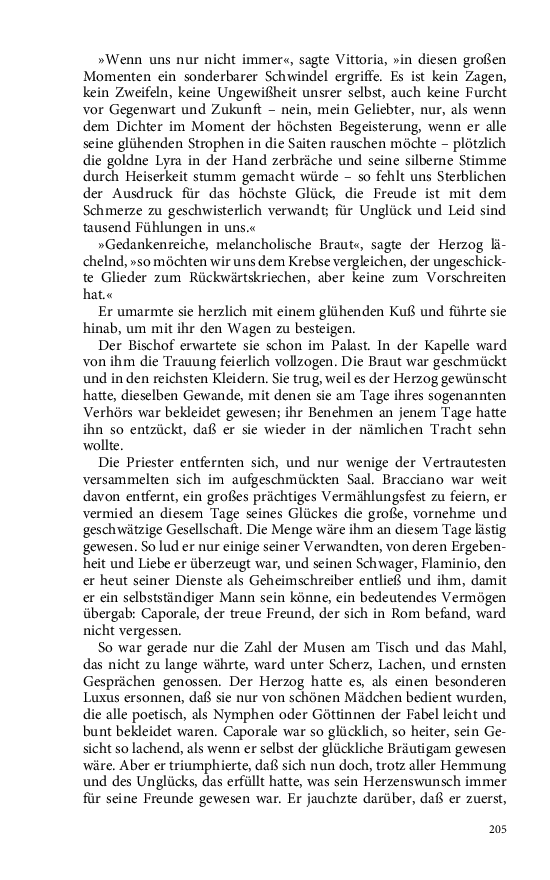 »Wenn uns nur nicht immer«, sagte Vittoria, »in diesen großen Momenten ein sonderbarer Schwindel ergriffe. Es ist kein Zagen, kein Zweifeln, keine Ungewißheit unsrer selbst, auch keine Furcht vor Gegenwart und Zukunft – nein, mein Geliebter, nur, als wenn dem Dichter im Moment der höchsten Begeisterung, wenn er alle seine glühenden Strophen in die Saiten rauschen möchte – plötzlich die goldne Lyra in der Hand zerbräche und seine silberne Stimme durch Heiserkeit stumm gemacht würde – so fehlt uns Sterblichen der Ausdruck für das höchste Glück, die Freude ist mit dem Schmerze zu geschwisterlich verwandt; für Unglück und Leid sind tausend Fühlungen in uns.«

»Gedankenreiche, melancholische Braut«, sagte der Herzog lächelnd, »so möchten wir uns dem Krebse vergleichen, der ungeschickte Glieder zum Rückwärtskriechen, aber keine zum Vorschreiten hat.«

Er umarmte sie herzlich mit einem glühenden Kuß und führte sie hinab, um mit ihr den Wagen zu besteigen.

Der Bischof erwartete sie schon im Palast. In der Kapelle ward von ihm die Trauung feierlich vollzogen. Die Braut war geschmückt und in den reichsten Kleidern. Sie trug, weil es der Herzog gewünscht hatte, dieselben Gewande, mit denen sie am Tage ihres sogenannten Verhörs war bekleidet gewesen; ihr Benehmen an jenem Tage hatte ihn so entzückt, daß er sie wieder in der nämlichen Tracht sehn wollte.

Die Priester entfernten sich, und nur wenige der Vertrautesten versammelten sich im aufgeschmückten Saal. Bracciano war weit davon entfernt, ein großes prächtiges Vermählungsfest zu feiern, er vermied an diesem Tage seines Glückes die große, vornehme und geschwätzige Gesellschaft. Die Menge wäre ihm an diesem Tage lästig gewesen. So lud er nur einige seiner Verwandten, von deren Ergebenheit und Liebe er überzeugt war, und seinen Schwager, Flaminio, den er heut seiner Dienste als Geheimschreiber entließ und ihm, damit er ein selbstständiger Mann sein könne, ein bedeutendes Vermögen übergab: Caporale, der treue Freund, der sich in Rom befand, ward nicht vergessen.

So war gerade nur die Zahl der Musen am Tisch und das Mahl, das nicht zu lange währte, ward unter Scherz, Lachen, und ernsten Gesprächen genossen. Der Herzog hatte es, als einen besonderen Luxus ersonnen, daß sie nur von schönen Mädchen bedient wurden, die alle poetisch, als Nymphen oder Göttinnen der Fabel leicht und bunt bekleidet waren. Caporale war so glücklich, so heiter, sein Gesicht so lachend, als wenn er selbst der glückliche Bräutigam gewesen wäre. Aber er triumphierte, daß sich nun doch, trotz aller Hemmung und des Unglücks, das erfüllt hatte, was sein Herzenswunsch immer für seine Freunde gewesen war. Er jauchzte darüber, daß er zuerst,

205